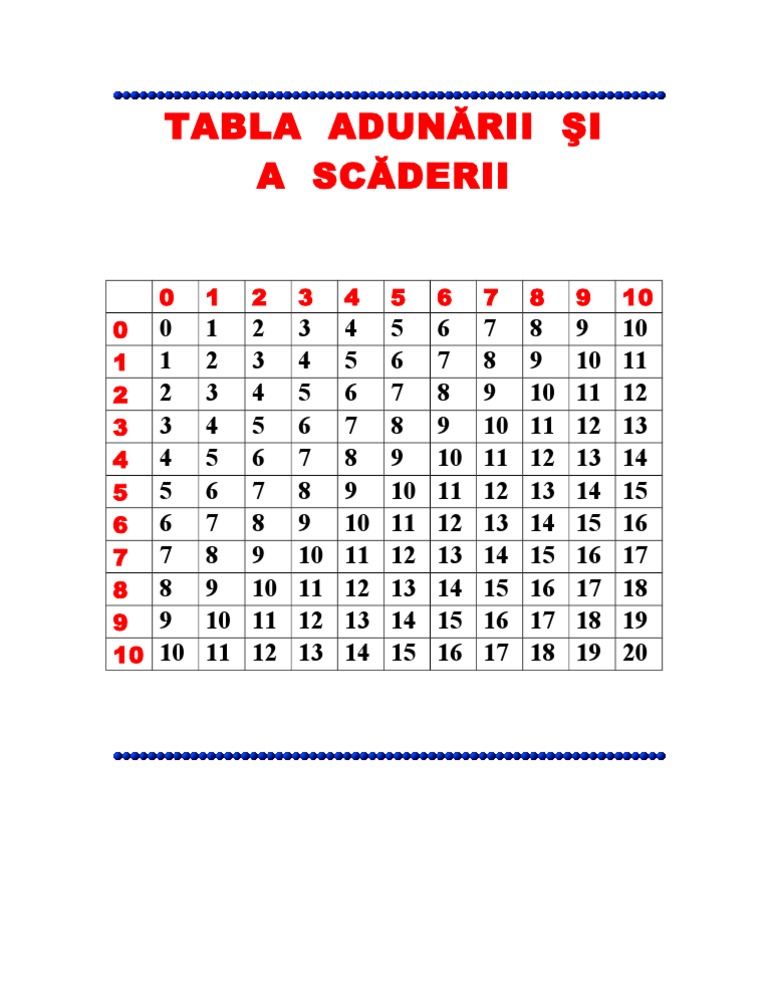 TABLA ADUNĂRII ŞI A SCĂDERII

| | 0 | 1 | 2 | 3 | 4 | 5 | 6 | 7 | 8 | 9 | 10 |
|---|---|---|---|---|---|---|---|---|---|---|---|
| 0 | 0 | 1 | 2 | 3 | 4 | 5 | 6 | 7 | 8 | 9 | 10 |
| 1 | 1 | 2 | 3 | 4 | 5 | 6 | 7 | 8 | 9 | 10 | 11 |
| 2 | 2 | 3 | 4 | 5 | 6 | 7 | 8 | 9 | 10 | 11 | 12 |
| 3 | 3 | 4 | 5 | 6 | 7 | 8 | 9 | 10 | 11 | 12 | 13 |
| 4 | 4 | 5 | 6 | 7 | 8 | 9 | 10 | 11 | 12 | 13 | 14 |
| 5 | 5 | 6 | 7 | 8 | 9 | 10 | 11 | 12 | 13 | 14 | 15 |
| 6 | 6 | 7 | 8 | 9 | 10 | 11 | 12 | 13 | 14 | 15 | 16 |
| 7 | 7 | 8 | 9 | 10 | 11 | 12 | 13 | 14 | 15 | 16 | 17 |
| 8 | 8 | 9 | 10 | 11 | 12 | 13 | 14 | 15 | 16 | 17 | 18 |
| 9 | 9 | 10 | 11 | 12 | 13 | 14 | 15 | 16 | 17 | 18 | 19 |
| 10 | 10 | 11 | 12 | 13 | 14 | 15 | 16 | 17 | 18 | 19 | 20 |